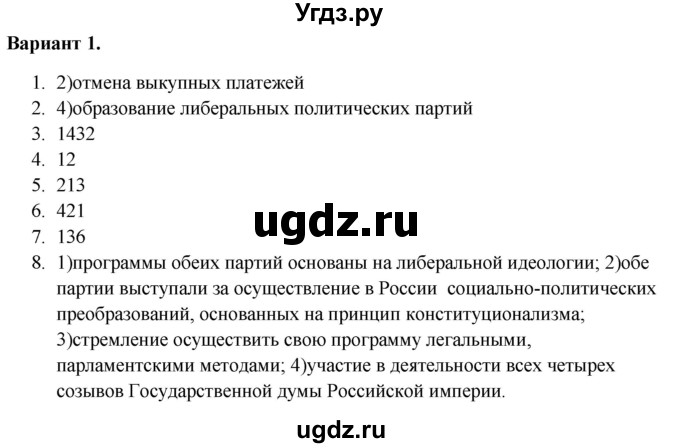 Угдз.ру

Вариант 1.

1. 2)отмена выкупных платежей
2. 4)образование либеральных политических партий
3. 1432
4. 12
5. 213
6. 421
7. 136
8. 1)программы обеих партий основаны на либеральной идеологии; 2)обе партии выступали за осуществление в России социально-политических преобразований, основанных на принцип конституционализма; 3)стремление осуществить свою программу легальными, парламентскими методами; 4)участие в деятельности всех четырех созывов Государственной думы Российской империи.

ugdz.ru

ugdz.ru